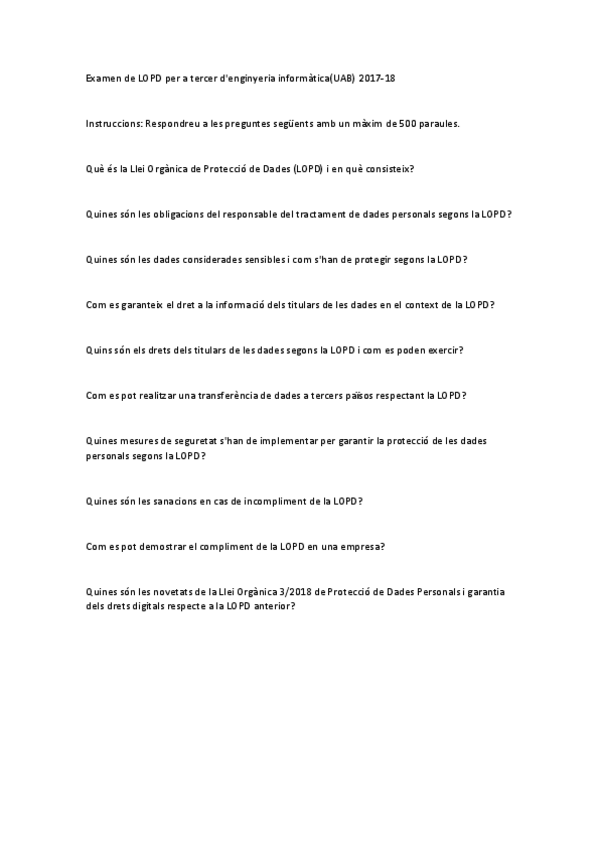 Examen de LOPD per a tercer d'enginyeria informàtica(UAB) 2017-18

Instruccions: Respondreu a les preguntes següents amb un màxim de 500 paraules.

Què és la Llei Orgànica de Protecció de Dades (LOPD) i en què consisteix?

Quines són les obligacions del responsable del tractament de dades personals segons la LOPD?

Quines són les dades considerades sensibles i com s'han de protegir segons la LOPD?

Com es garanteix el dret a la informació dels titulars de les dades en el context de la LOPD?

Quins són els drets dels titulars de les dades segons la LOPD i com es poden exercir?

Com es pot realitzar una transferència de dades a tercers països respectant la LOPD?

Quines mesures de seguretat s'han de implementar per garantir la protecció de les dades personals segons la LOPD?

Quines són les sanacions en cas de incompliment de la LOPD?

Com es pot demostrar el compliment de la LOPD en una empresa?

Quines són les novetats de la Llei Orgànica 3/2018 de Protecció de Dades Personals i garantia dels drets digitals respecte a la LOPD anterior?